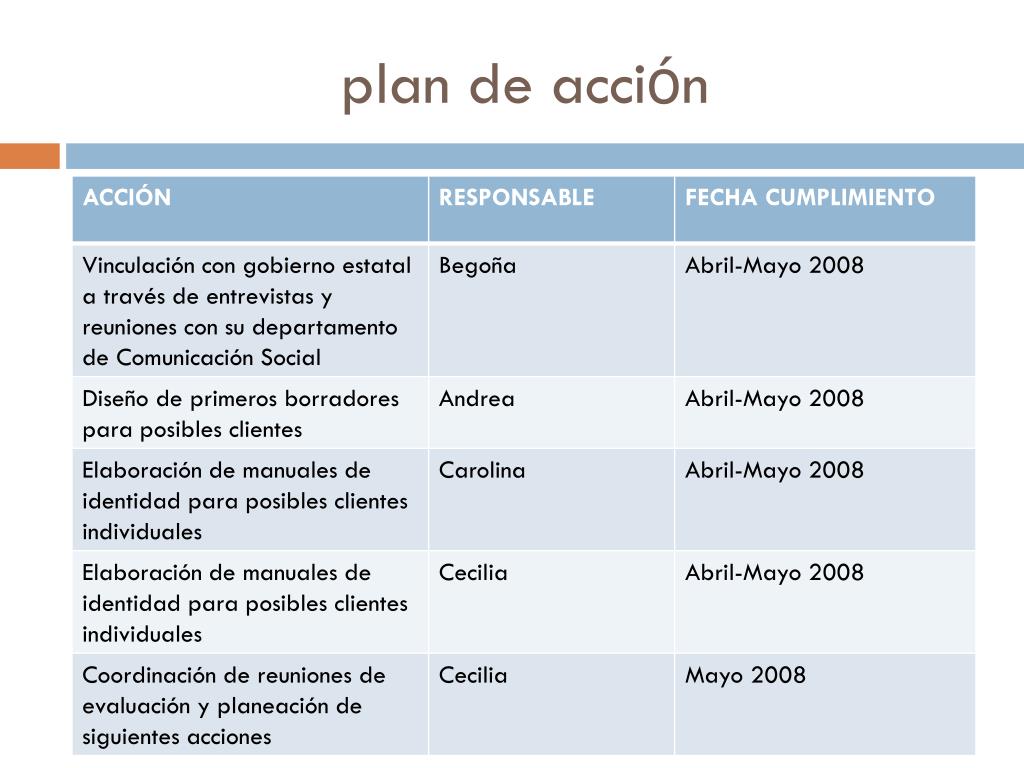 plan de acción

| ACCIÓN | RESPONSABLE | FECHA CUMPLIMIENTO |
|---|---|---|
| Vinculación con gobierno estatal a través de entrevistas y reuniones con su departamento de Comunicación Social | Begoña | Abril-Mayo 2008 |
| Diseño de primeros borradores para posibles clientes | Andrea | Abril-Mayo 2008 |
| Elaboración de manuales de identidad para posibles clientes individuales | Carolina | Abril-Mayo 2008 |
| Elaboración de manuales de identidad para posibles clientes individuales | Cecilia | Abril-Mayo 2008 |
| Coordinación de reuniones de evaluación y planeación de siguientes acciones | Cecilia | Mayo 2008 |